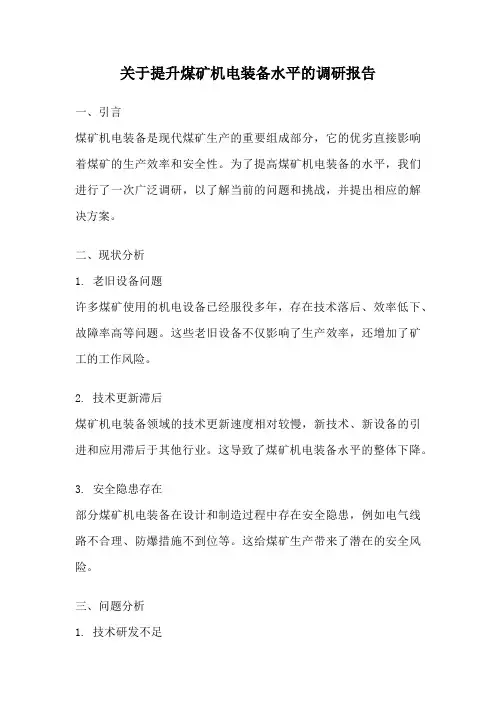 关于提升煤矿机电装备水平的调研报告

一、引言

煤矿机电装备是现代煤矿生产的重要组成部分，它的优劣直接影响着煤矿的生产效率和安全性。为了提高煤矿机电装备的水平，我们进行了一次广泛调研，以了解当前的问题和挑战，并提出相应的解决方案。

二、现状分析

1. 老旧设备问题

许多煤矿使用的机电设备已经服役多年，存在技术落后、效率低下、故障率高等问题。这些老旧设备不仅影响了生产效率，还增加了矿工的工作风险。

2. 技术更新滞后

煤矿机电装备领域的技术更新速度相对较慢，新技术、新设备的引进和应用滞后于其他行业。这导致了煤矿机电装备水平的整体下降。

3. 安全隐患存在

部分煤矿机电装备在设计和制造过程中存在安全隐患，例如电气线路不合理、防爆措施不到位等。这给煤矿生产带来了潜在的安全风险。

三、问题分析

1. 技术研发不足